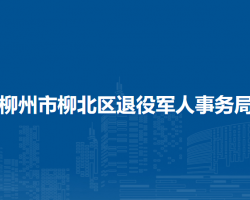 柳州市柳北区退役军人事务局